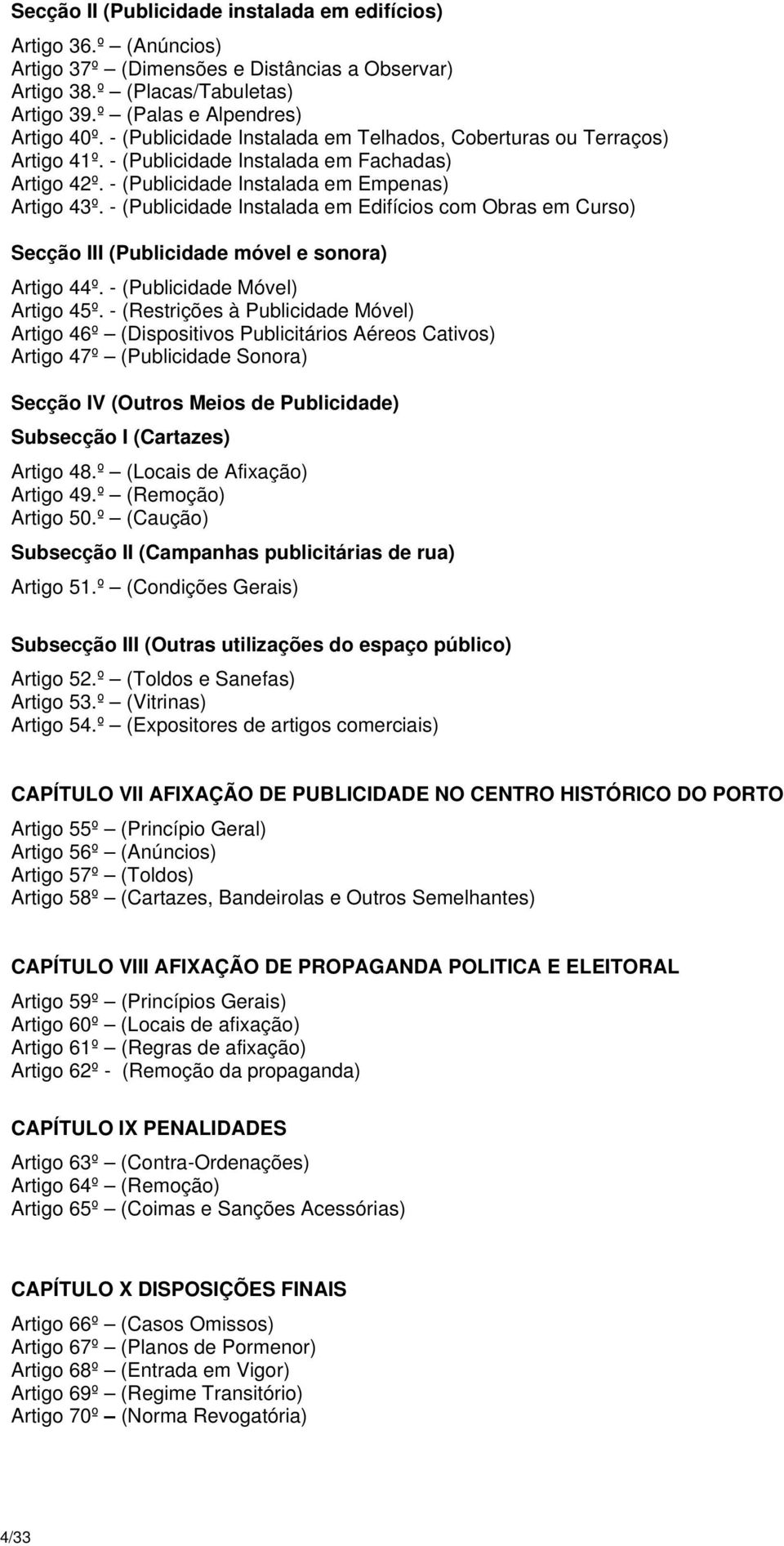 Secção II (Publicidade instalada em edifícios)

Artigo 36.º – (Anúncios)
Artigo 37º – (Dimensões e Distâncias a Observar)
Artigo 38.º – (Placas/Tabuletas)
Artigo 39.º – (Palas e Alpendres)
Artigo 40º. - (Publicidade Instalada em Telhados, Coberturas ou Terraços)
Artigo 41º. - (Publicidade Instalada em Fachadas)
Artigo 42º. - (Publicidade Instalada em Empenas)
Artigo 43º. - (Publicidade Instalada em Edifícios com Obras em Curso)

Secção III (Publicidade móvel e sonora)

Artigo 44º. - (Publicidade Móvel)
Artigo 45º. - (Restrições à Publicidade Móvel)
Artigo 46º – (Dispositivos Publicitários Aéreos Cativos)
Artigo 47º – (Publicidade Sonora)

Secção IV (Outros Meios de Publicidade)

Subsecção I (Cartazes)

Artigo 48.º – (Locais de Afixação)
Artigo 49.º – (Remoção)
Artigo 50.º – (Caução)

Subsecção II (Campanhas publicitárias de rua)

Artigo 51.º – (Condições Gerais)

Subsecção III (Outras utilizações do espaço público)

Artigo 52.º – (Toldos e Sanefas)
Artigo 53.º – (Vitrinas)
Artigo 54.º – (Expositores de artigos comerciais)

CAPÍTULO VII AFIXAÇÃO DE PUBLICIDADE NO CENTRO HISTÓRICO DO PORTO

Artigo 55º – (Princípio Geral)
Artigo 56º – (Anúncios)
Artigo 57º – (Toldos)
Artigo 58º – (Cartazes, Bandeirolas e Outros Semelhantes)

CAPÍTULO VIII AFIXAÇÃO DE PROPAGANDA POLITICA E ELEITORAL

Artigo 59º – (Princípios Gerais)
Artigo 60º – (Locais de afixação)
Artigo 61º – (Regras de afixação)
Artigo 62º - (Remoção da propaganda)

CAPÍTULO IX PENALIDADES

Artigo 63º – (Contra-Ordenações)
Artigo 64º – (Remoção)
Artigo 65º – (Coimas e Sanções Acessórias)

CAPÍTULO X DISPOSIÇÕES FINAIS

Artigo 66º – (Casos Omissos)
Artigo 67º – (Planos de Pormenor)
Artigo 68º – (Entrada em Vigor)
Artigo 69º – (Regime Transitório)
Artigo 70º – (Norma Revogatória)

4/33